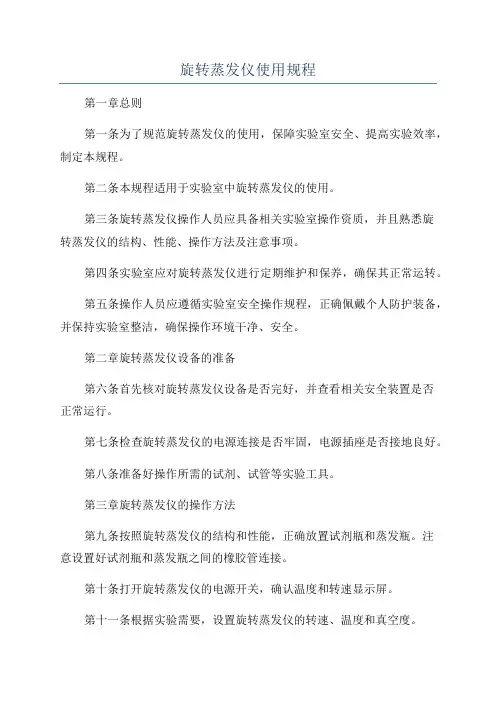 旋转蒸发仪使用规程

第一章总则

第一条为了规范旋转蒸发仪的使用，保障实验室安全、提高实验效率，制定本规程。

第二条本规程适用于实验室中旋转蒸发仪的使用。

第三条旋转蒸发仪操作人员应具备相关实验室操作资质，并且熟悉旋转蒸发仪的结构、性能、操作方法及注意事项。

第四条实验室应对旋转蒸发仪进行定期维护和保养，确保其正常运转。

第五条操作人员应遵循实验室安全操作规程，正确佩戴个人防护装备，并保持实验室整洁，确保操作环境干净、安全。

第二章旋转蒸发仪设备的准备

第六条首先核对旋转蒸发仪设备是否完好，并查看相关安全装置是否正常运行。

第七条检查旋转蒸发仪的电源连接是否牢固，电源插座是否接地良好。

第八条准备好操作所需的试剂、试管等实验工具。

第三章旋转蒸发仪的操作方法

第九条按照旋转蒸发仪的结构和性能，正确放置试剂瓶和蒸发瓶。注意设置好试剂瓶和蒸发瓶之间的橡胶管连接。

第十条打开旋转蒸发仪的电源开关，确认温度和转速显示屏。

第十一条根据实验需要，设置旋转蒸发仪的转速、温度和真空度。